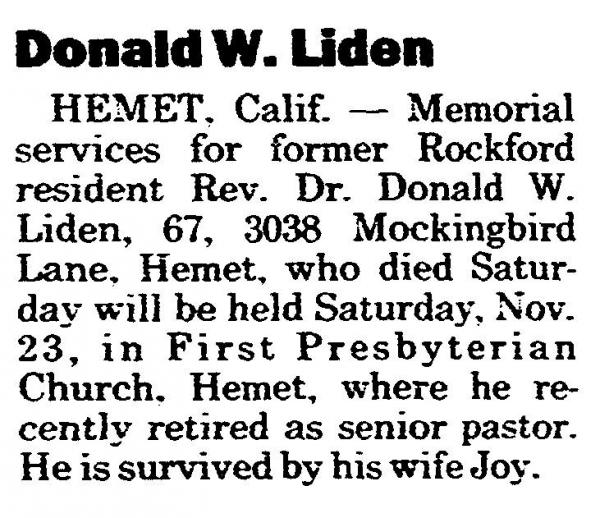 Donald W. Liden

HEMET, Calif. — Memorial services for former Rockford resident Rev. Dr. Donald W. Liden, 67, 3038 Mockingbird Lane, Hemet, who died Saturday will be held Saturday, Nov. 23, in First Presbyterian Church, Hemet, where he recently retired as senior pastor. He is survived by his wife Joy.